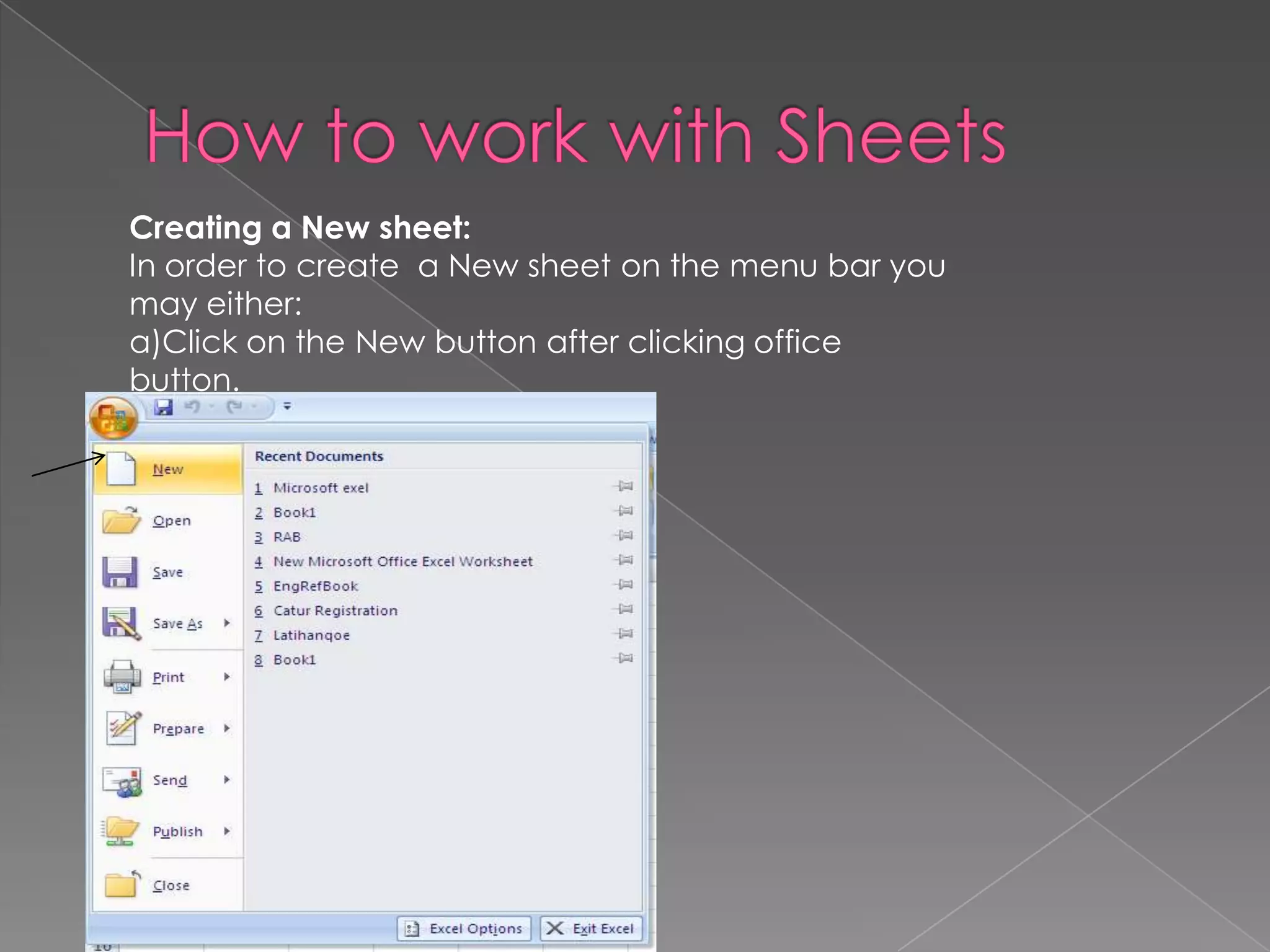 How to work with Sheets

Creating a New sheet:
In order to create a New sheet on the menu bar you may either:
a)Click on the New button after clicking office button.

New
Open
Save
Save As
Print
Prepare
Send
Publish
Close

Recent Documents
1 Microsoft exel
2 Book1
3 RAB
4 New Microsoft Office Excel Worksheet
5 EngRefBook
6 Catur Registration
7 Latihanqoe
8 Book1

Excel Options
Exit Excel